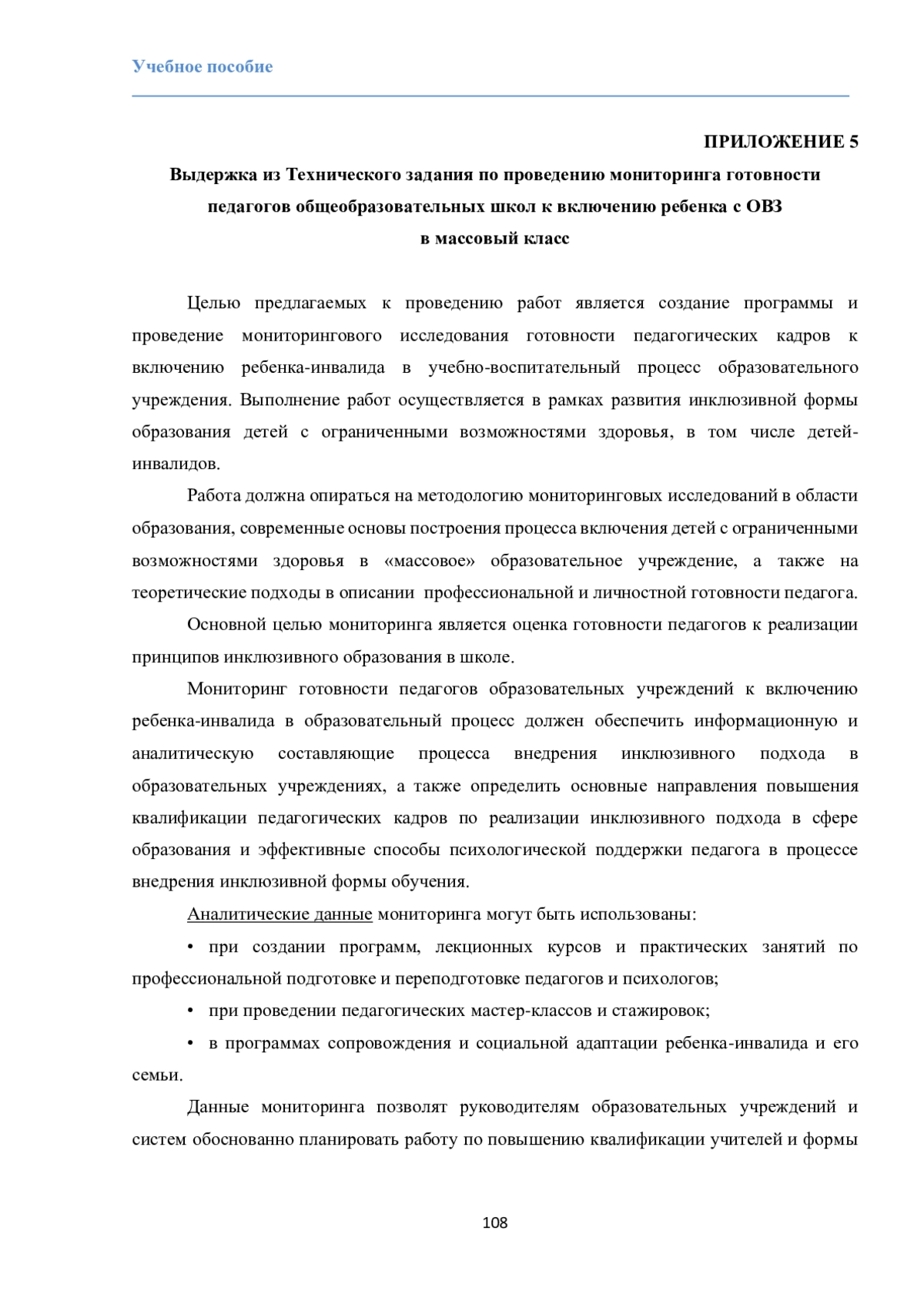 Учебное пособие

ПРИЛОЖЕНИЕ 5

Выдержка из Технического задания по проведению мониторинга готовности педагогов общеобразовательных школ к включению ребенка с ОВЗ в массовый класс

Целью предлагаемых к проведению работ является создание программы и проведение мониторингового исследования готовности педагогических кадров к включению ребенка-инвалида в учебно-воспитательный процесс образовательного учреждения. Выполнение работ осуществляется в рамках развития инклюзивной формы образования детей с ограниченными возможностями здоровья, в том числе детей-инвалидов.

Работа должна опираться на методологию мониторинговых исследований в области образования, современные основы построения процесса включения детей с ограниченными возможностями здоровья в «массовое» образовательное учреждение, а также на теоретические подходы в описании профессиональной и личностной готовности педагога.

Основной целью мониторинга является оценка готовности педагогов к реализации принципов инклюзивного образования в школе.

Мониторинг готовности педагогов образовательных учреждений к включению ребенка-инвалида в образовательный процесс должен обеспечить информационную и аналитическую составляющие процесса внедрения инклюзивного подхода в образовательных учреждениях, а также определить основные направления повышения квалификации педагогических кадров по реализации инклюзивного подхода в сфере образования и эффективные способы психологической поддержки педагога в процессе внедрения инклюзивной формы обучения.

Аналитические данные мониторинга могут быть использованы:

• при создании программ, лекционных курсов и практических занятий по профессиональной подготовке и переподготовке педагогов и психологов;

• при проведении педагогических мастер-классов и стажировок;

• в программах сопровождения и социальной адаптации ребенка-инвалида и его семьи.

Данные мониторинга позволят руководителям образовательных учреждений и систем обоснованно планировать работу по повышению квалификации учителей и формы

108